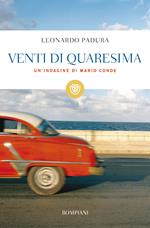 LEONARDO PADURA

VENTI DI QUARESIMA

UN'INDAGINE DI MARIO CONDE

BOMPIANI